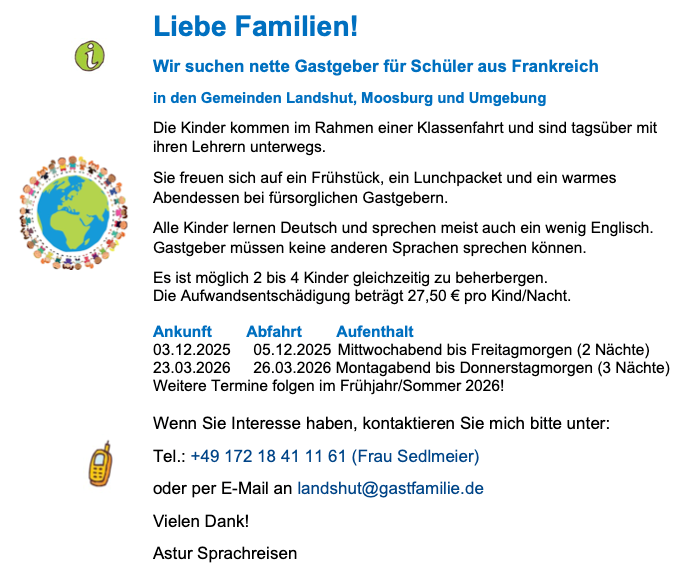 Liebe Familien!

Wir suchen nette Gastgeber für Schüler aus Frankreich

in den Gemeinden Landshut, Moosburg und Umgebung

Die Kinder kommen im Rahmen einer Klassenfahrt und sind tagsüber mit ihren Lehrern unterwegs.

Sie freuen sich auf ein Frühstück, ein Lunchpacket und ein warmes Abendessen bei fürsorglichen Gastgebern.

Alle Kinder lernen Deutsch und sprechen meist auch ein wenig Englisch. Gastgeber müssen keine anderen Sprachen sprechen können.

Es ist möglich 2 bis 4 Kinder gleichzeitig zu beherbergen.
Die Aufwandsentschädigung beträgt 27,50 € pro Kind/Nacht.

| Ankunft | Abfahrt | Aufenthalt |
|---|---|---|
| 03.12.2025 | 05.12.2025 | Mittwochabend bis Freitagmorgen (2 Nächte) |
| 23.03.2026 | 26.03.2026 | Montagabend bis Donnerstagmorgen (3 Nächte) |

Weitere Termine folgen im Frühjahr/Sommer 2026!

Wenn Sie Interesse haben, kontaktieren Sie mich bitte unter:

Tel.: +49 172 18 41 11 61 (Frau Sedlmeier)

oder per E-Mail an landshut@gastfamilie.de

Vielen Dank!

Astur Sprachreisen